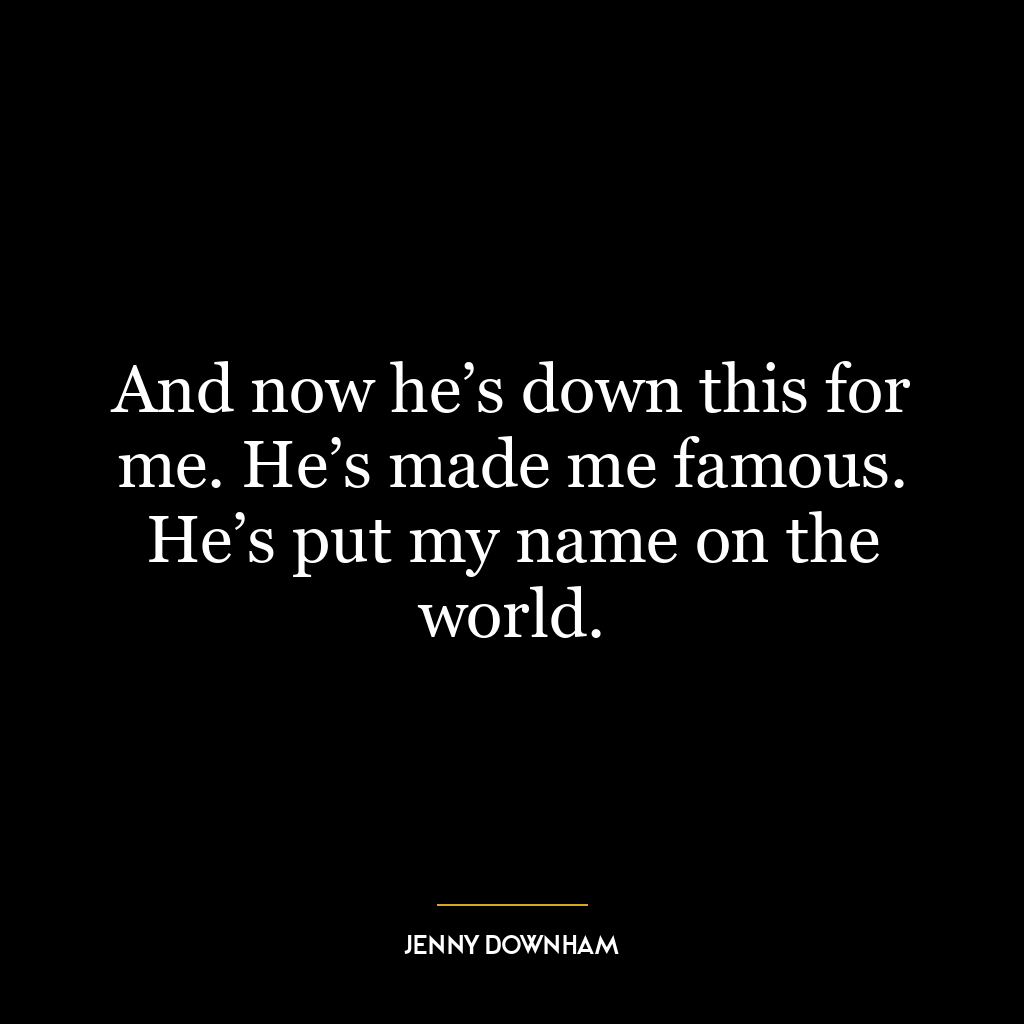 And now he’s down this for me. He’s made me famous. He’s put my name on the world.

JENNY DOWNHAM